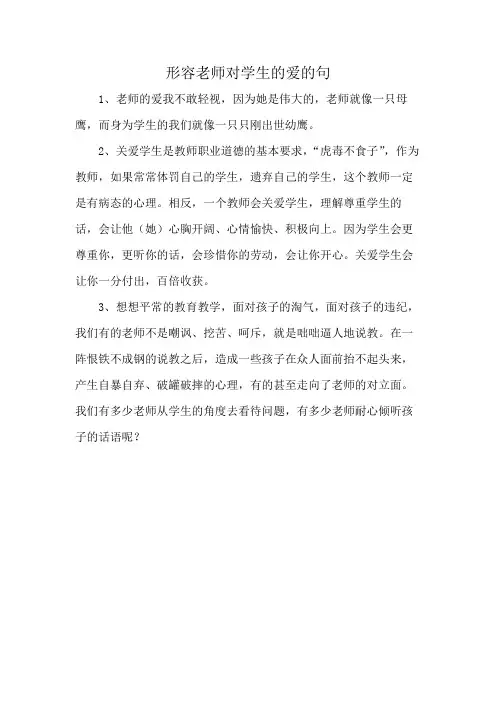 形容老师对学生的爱的句

1、老师的爱我不敢轻视，因为她是伟大的，老师就像一只母鹰，而身为学生的我们就像一只只刚出世幼鹰。

2、关爱学生是教师职业道德的基本要求，“虎毒不食子”，作为教师，如果常常体罚自己的学生，遗弃自己的学生，这个教师一定是有病态的心理。相反，一个教师会关爱学生，理解尊重学生的话，会让他（她）心胸开阔、心情愉快、积极向上。因为学生会更尊重你，更听你的话，会珍惜你的劳动，会让你开心。关爱学生会让你一分付出，百倍收获。

3、想想平常的教育教学，面对孩子的淘气，面对孩子的违纪，我们有的老师不是嘲讽、挖苦、呵斥，就是咄咄逼人地说教。在一阵恨铁不成钢的说教之后，造成一些孩子在众人面前抬不起头来，产生自暴自弃、破罐破摔的心理，有的甚至走向了老师的对立面。我们有多少老师从学生的角度去看待问题，有多少老师耐心倾听孩子的话语呢？